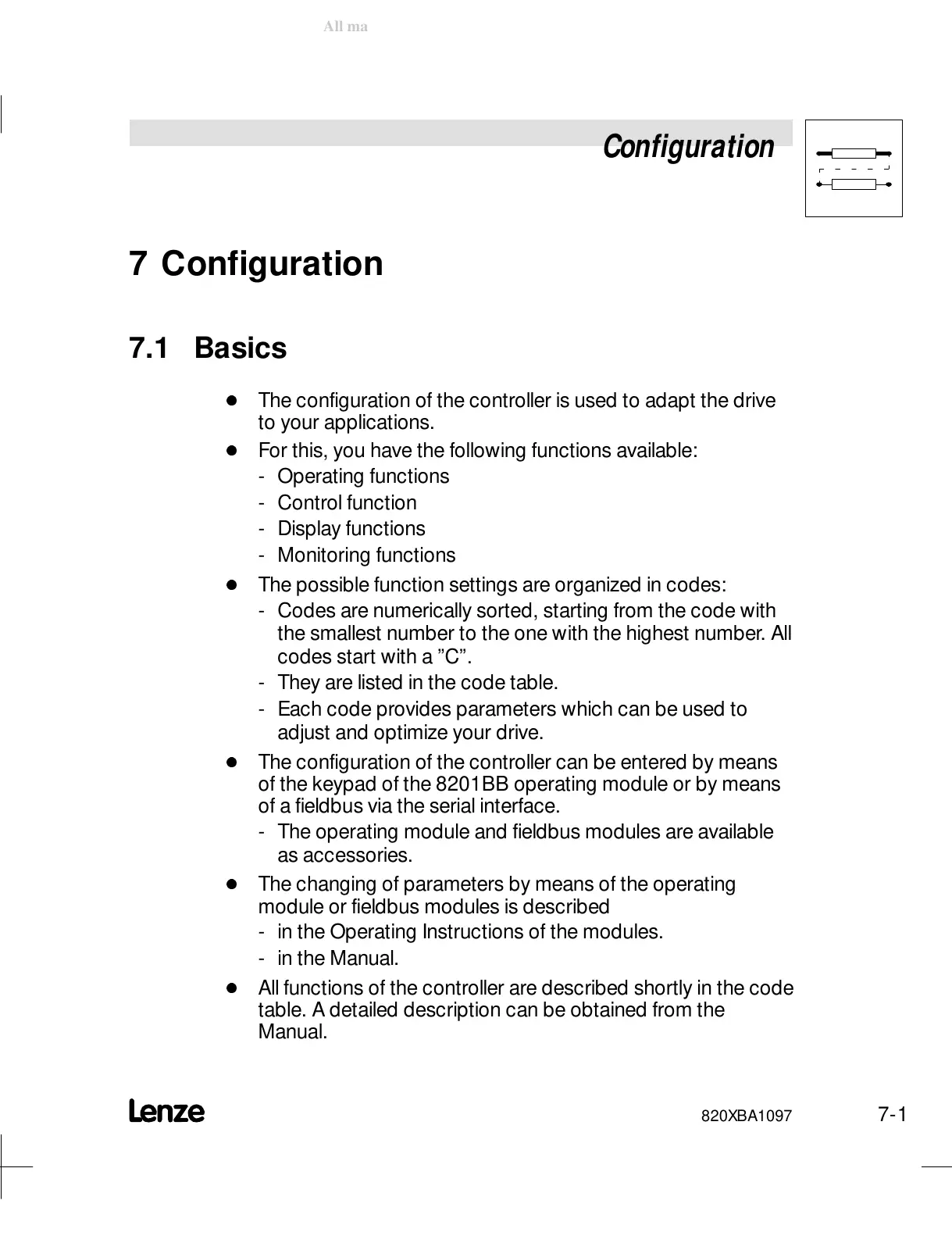 All ma

Configuration

7 Configuration

7.1 Basics

- The configuration of the controller is used to adapt the drive to your applications.
- For this, you have the following functions available:
  - Operating functions
  - Control function
  - Display functions
  - Monitoring functions
- The possible function settings are organized in codes:
  - Codes are numerically sorted, starting from the code with the smallest number to the one with the highest number. All codes start with a ”C”.
  - They are listed in the code table.
  - Each code provides parameters which can be used to adjust and optimize your drive.
- The configuration of the controller can be entered by means of the keypad of the 8201BB operating module or by means of a fieldbus via the serial interface.
  - The operating module and fieldbus modules are available as accessories.
- The changing of parameters by means of the operating module or fieldbus modules is described
  - in the Operating Instructions of the modules.
  - in the Manual.
- All functions of the controller are described shortly in the code table. A detailed description can be obtained from the Manual.

Lenze 820XBA1097 7-1